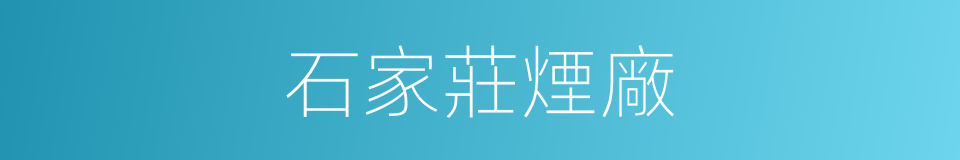 石家莊煙廠